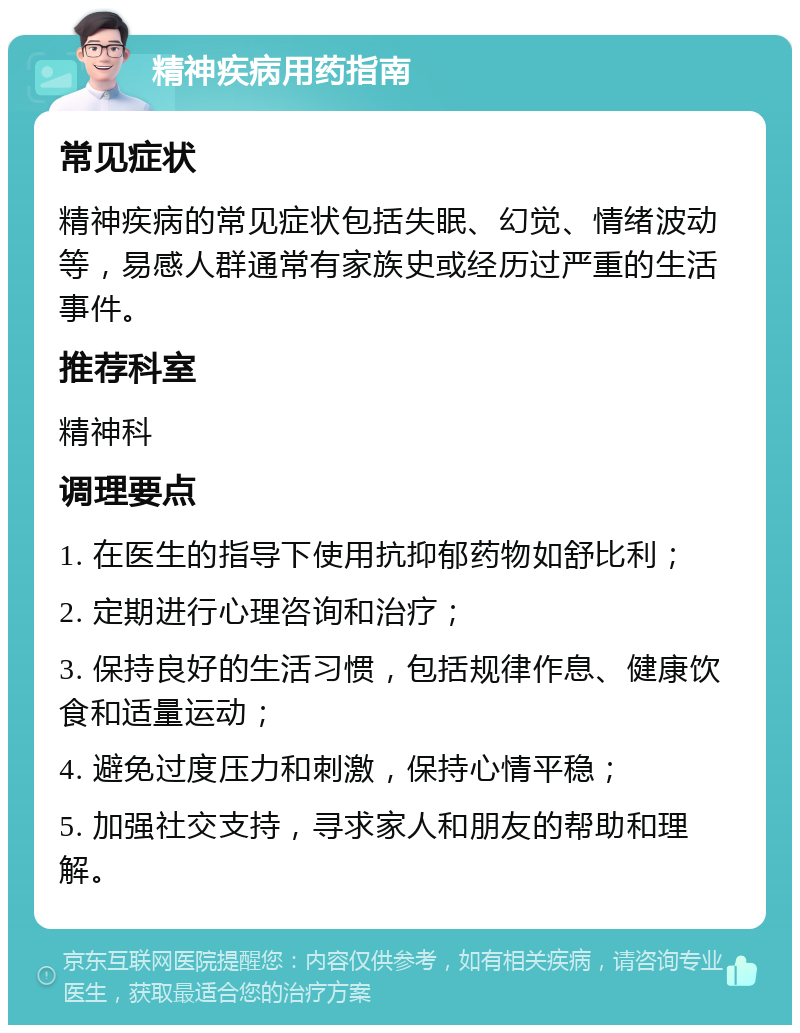 精神疾病用药指南

常见症状

精神疾病的常见症状包括失眠、幻觉、情绪波动等，易感人群通常有家族史或经历过严重的生活事件。

推荐科室

精神科

调理要点

1. 在医生的指导下使用抗抑郁药物如舒比利；

2. 定期进行心理咨询和治疗；

3. 保持良好的生活习惯，包括规律作息、健康饮食和适量运动；

4. 避免过度压力和刺激，保持心情平稳；

5. 加强社交支持，寻求家人和朋友的帮助和理解。

京东互联网医院提醒您：内容仅供参考，如有相关疾病，请咨询专业医生，获取最适合您的治疗方案